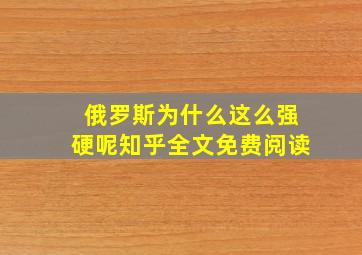 俄罗斯为什么这么强硬呢知乎全文免费阅读